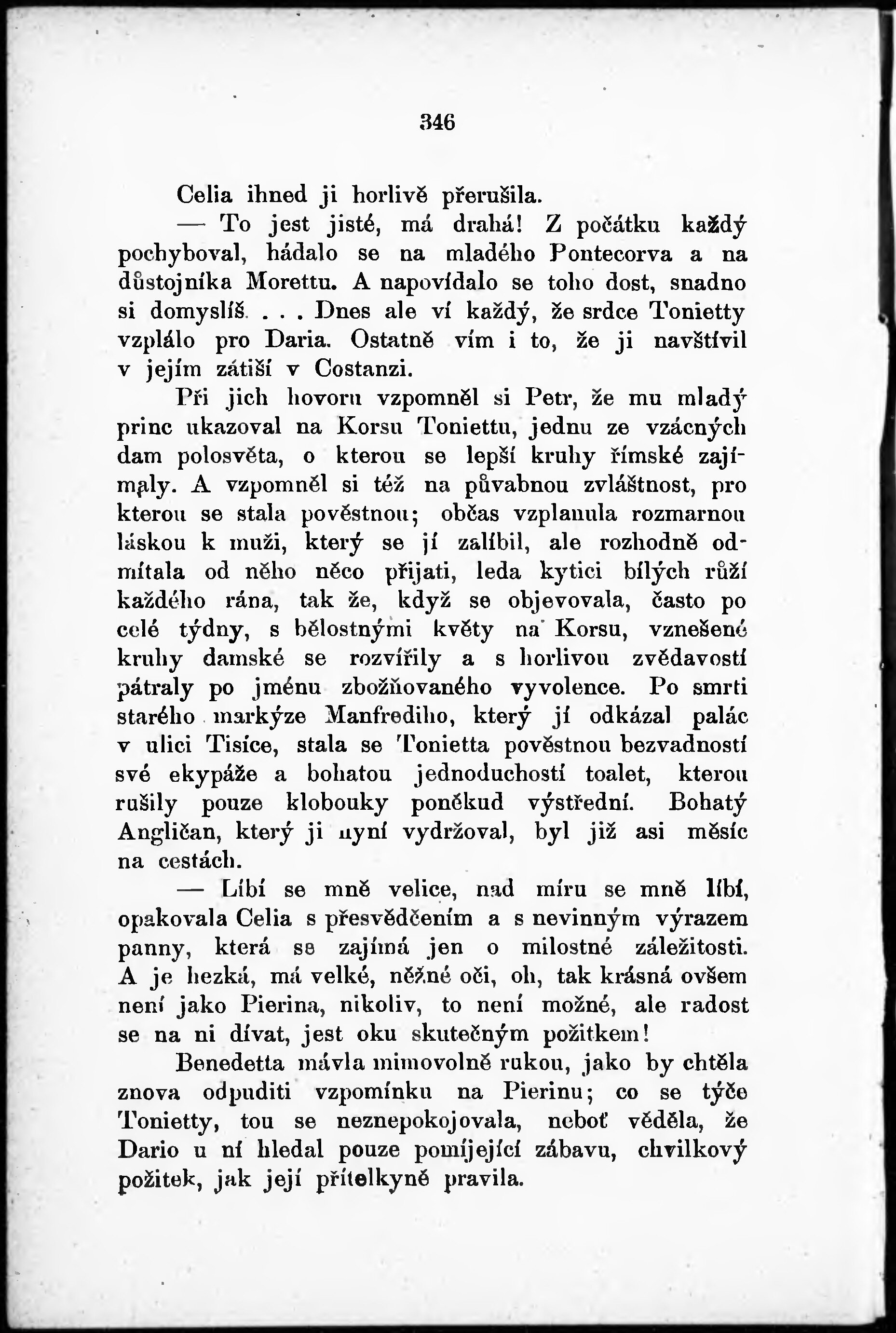 346

Celia ihned ji horlivě přerušila.

— To jest jisté, má drahá! Z počátku každý pochyboval, hádalo se na mladého Pontecorva a na důstojníka Morettu. A napovídalo se toho dost, snadno si domyslíš. . . . Dnes ale ví každý, že srdce Tonietty vzplálo pro Daria. Ostatně vím i to, že ji navštívil v jejím zátiší v Costanzi.

Při jich hovoru vzpomněl si Petr, že mu mladý princ ukazoval na Korsu Toniettu, jednu ze vzácných dam polosvěta, o kterou se lepší kruhy římské zajímaly. A vzpomněl si též na půvabnou zvláštnost, pro kterou se stala pověstnou; občas vzplanula rozmarnou láskou k muži, který se jí zalíbil, ale rozhodně odmítala od něho něco přijati, leda kytici bílých růží každého rána, tak že, když se objevovala, často po celé týdny, s bělostnými květy na Korsu, vznešené kruhy damské se rozvířily a s horlivou zvědavostí pátraly po jménu zbožňovaného vyvolence. Po smrti starého markýze Manfrediho, který jí odkázal palác v ulici Tisíce, stala se Tonietta pověstnou bezvadností své ekypáže a bohatou jednoduchostí toalet, kterou rušily pouze klobouky poněkud výstřední. Bohatý Angličan, který ji nyní vydržoval, byl již asi měsíc na cestách.

— Líbí se mně velice, nad míru se mně líbí, opakovala Celia s přesvědčením a s nevinným výrazem panny, která se zajímá jen o milostné záležitosti. A je hezká, má velké, něžné oči, oh, tak krásná ovšem není jako Pierina, nikoliv, to není možné, ale radost se na ni dívat, jest oku skutečným požitkem!

Benedetta mávla mimovolně rukou, jako by chtěla znova odpuditi vzpomínku na Pierinu; co se týče Tonietty, tou se neznepokojovala, neboť věděla, že Dario u ní hledal pouze pomíjející zábavu, chvilkový požitek, jak její přítelkyně pravila.